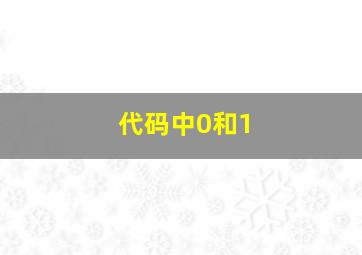 代码中0和1